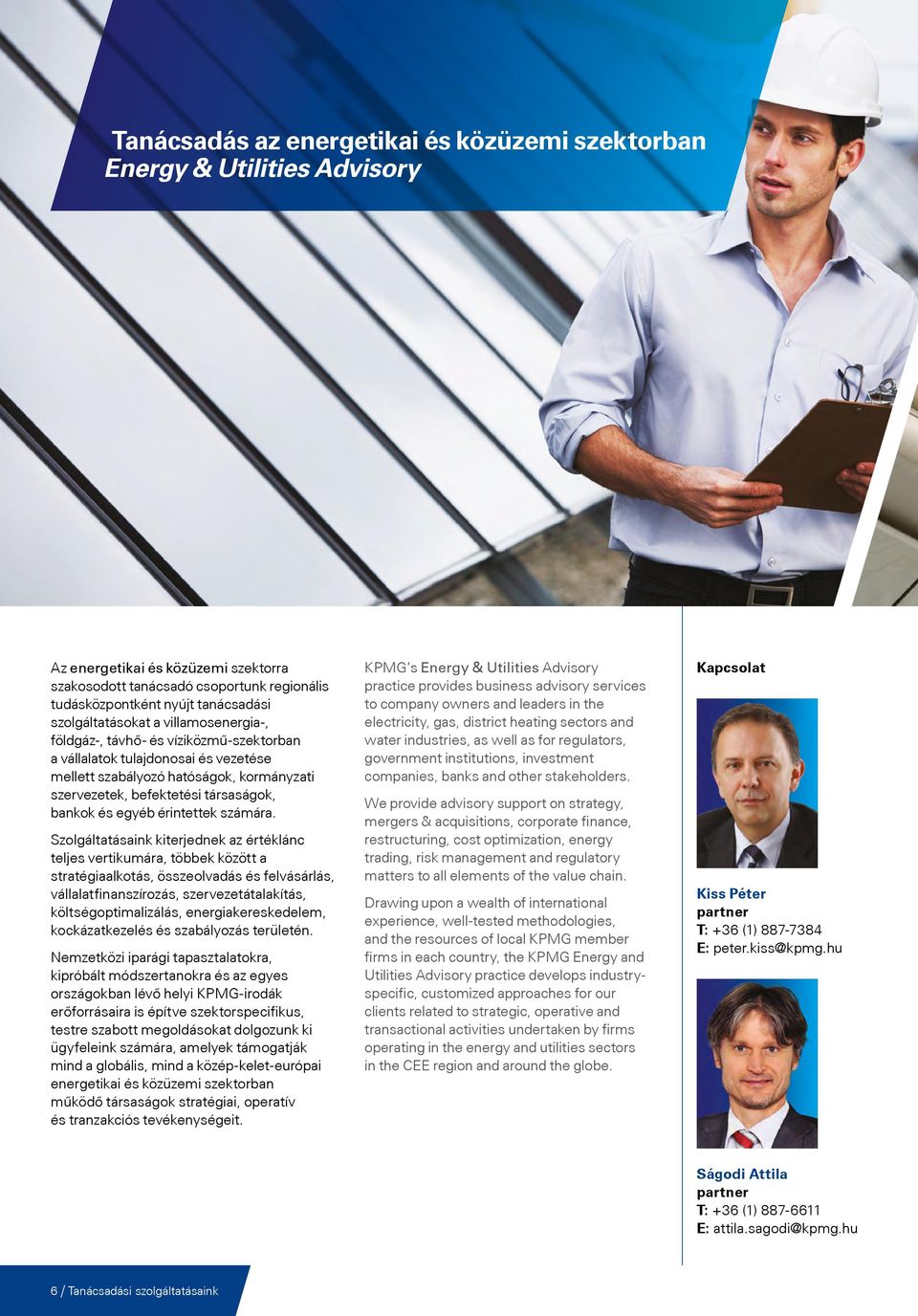 Tanácsadás az energetikai és közüzemi szektorban
Energy & Utilities Advisory

Az energetikai és közüzemi szektorra szakosodott tanácsadó csoportunk regionális tudásközpontként nyújt tanácsadási szolgáltatásokat a villamosenergia-, földgáz-, távhő- és víziközmű-szektorban a vállalatok tulajdonosai és vezetése mellett szabályozó hatóságok, kormányzati szervezetek, befektetési társaságok, bankok és egyéb érintettek számára.

Szolgáltatásaink kiterjednek az értéklánc teljes vertikumára, többek között a stratégiaalkotás, összeolvadás és felvásárlás, vállalatfinanszírozás, szervezetátalakítás, költségoptimalizálás, energiakereskedelem, kockázatkezelés és szabályozás területén.

Nemzetközi iparági tapasztalatokra, kipróbált módszertanokra és az egyes országokban lévő helyi KPMG-irodák erőforrásaira is építve szektorspecifikus, testre szabott megoldásokat dolgozunk ki ügyfeleink számára, amelyek támogatják mind a globális, mind a közép-kelet-európai energetikai és közüzemi szektorban működő társaságok stratégiai, operatív és tranzakciós tevékenységeit.

KPMG's Energy & Utilities Advisory practice provides business advisory services to company owners and leaders in the electricity, gas, district heating sectors and water industries, as well as for regulators, government institutions, investment companies, banks and other stakeholders.

We provide advisory support on strategy, mergers & acquisitions, corporate finance, restructuring, cost optimization, energy trading, risk management and regulatory matters to all elements of the value chain.

Drawing upon a wealth of international experience, well-tested methodologies, and the resources of local KPMG member firms in each country, the KPMG Energy and Utilities Advisory practice develops industry-specific, customized approaches for our clients related to strategic, operative and transactional activities undertaken by firms operating in the energy and utilities sectors in the CEE region and around the globe.

Kapcsolat

Kiss Péter
partner
T: +36 (1) 887-7384
E: peter.kiss@kpmg.hu

Ságodi Attila
partner
T: +36 (1) 887-6611
E: attila.sagodi@kpmg.hu

6 / Tanácsadási szolgáltatásaink